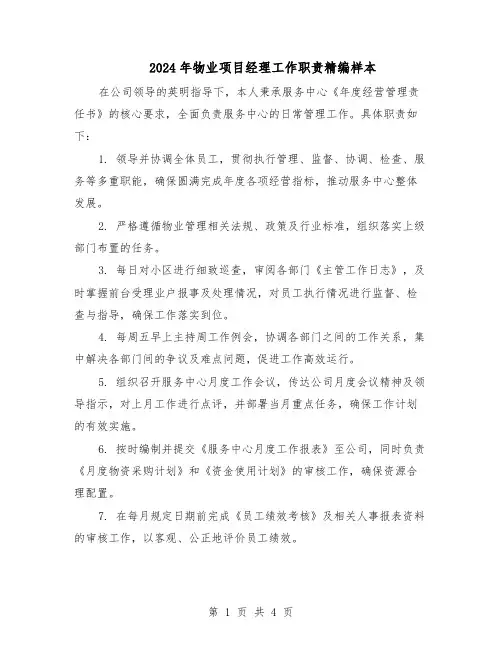 2024年物业项目经理工作职责精编样本

在公司领导的英明指导下，本人秉承服务中心《年度经营管理责任书》的核心要求，全面负责服务中心的日常管理工作。具体职责如下：

1. 领导并协调全体员工，贯彻执行管理、监督、协调、检查、服务等多重职能，确保圆满完成年度各项经营指标，推动服务中心整体发展。

2. 严格遵循物业管理相关法规、政策及行业标准，组织落实上级部门布置的任务。

3. 每日对小区进行细致巡查，审阅各部门《主管工作日志》，及时掌握前台受理业户报事及处理情况，对员工执行情况进行监督、检查与指导，确保工作落实到位。

4. 每周五早上主持周工作例会，协调各部门之间的工作关系，集中解决各部门间的争议及难点问题，促进工作高效运行。

5. 组织召开服务中心月度工作会议，传达公司月度会议精神及领导指示，对上月工作进行点评，并部署当月重点任务，确保工作计划的有效实施。

6. 按时编制并提交《服务中心月度工作报表》至公司，同时负责《月度物资采购计划》和《资金使用计划》的审核工作，确保资源合理配置。

7. 在每月规定日期前完成《员工绩效考核》及相关人事报表资料的审核工作，以客观、公正地评价员工绩效。

第 1 页 共 4 页